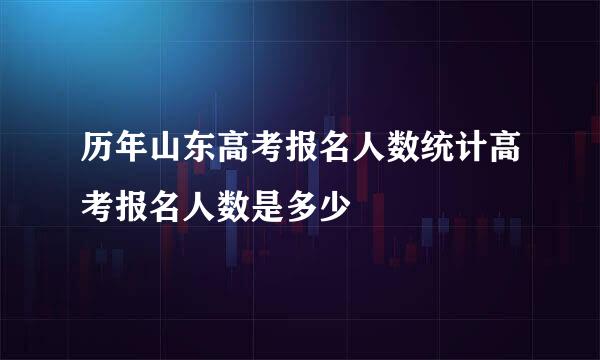 历年山东高考报名人数统计高考报名人数是多少